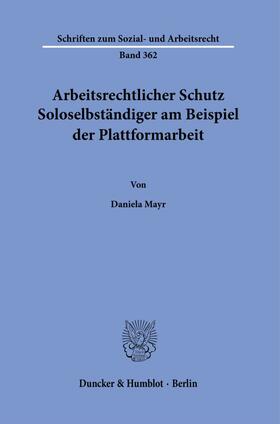 Schriften zum Sozial- und Arbeitsrecht

Band 362

Arbeitsrechtlicher Schutz Soloselbständiger am Beispiel der Plattformarbeit

Von

Daniela Mayr

Duncker & Humblot · Berlin